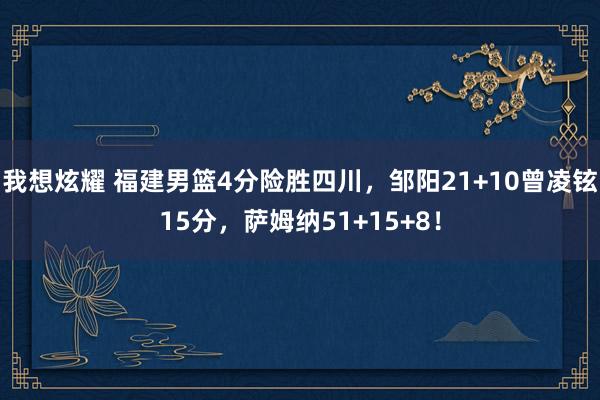 我想炫耀 福建男篮4分险胜四川，邹阳21+10曾凌铉15分，萨姆纳51+15+8！